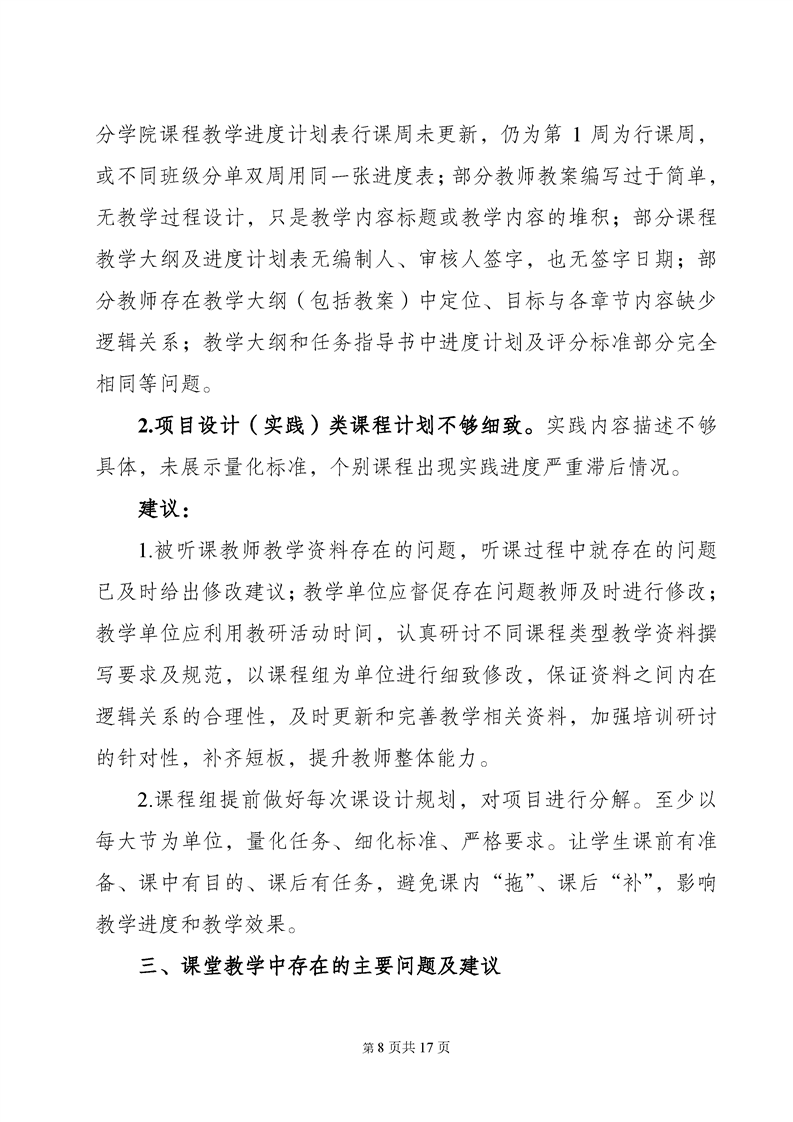 分学院课程教学进度计划表行课周未更新，仍为第 1 周为行课周，或不同班级分单双周用同一张进度表；部分教师教案编写过于简单，无教学过程设计，只是教学内容标题或教学内容的堆积；部分课程教学大纲及进度计划表无编制人、审核人签字，也无签字日期；部分教师存在教学大纲（包括教案）中定位、目标与各章节内容缺少逻辑关系；教学大纲和任务指导书中进度计划及评分标准部分完全相同等问题。

2.项目设计（实践）类课程计划不够细致。实践内容描述不够具体，未展示量化标准，个别课程出现实践进度严重滞后情况。

建议：

1.被听课教师教学资料存在的问题，听课过程中就存在的问题已及时给出修改建议；教学单位应督促存在问题教师及时进行修改；教学单位应利用教研活动时间，认真研讨不同课程类型教学资料撰写要求及规范，以课程组为单位进行细致修改，保证资料之间内在逻辑关系的合理性，及时更新和完善教学相关资料，加强培训研讨的针对性，补齐短板，提升教师整体能力。

2.课程组提前做好每次课设计规划，对项目进行分解。至少以每大节为单位，量化任务、细化标准、严格要求。让学生课前有准备、课中有目的、课后有任务，避免课内“拖”、课后“补”，影响教学进度和教学效果。

三、课堂教学中存在的主要问题及建议

第 8 页共 17 页